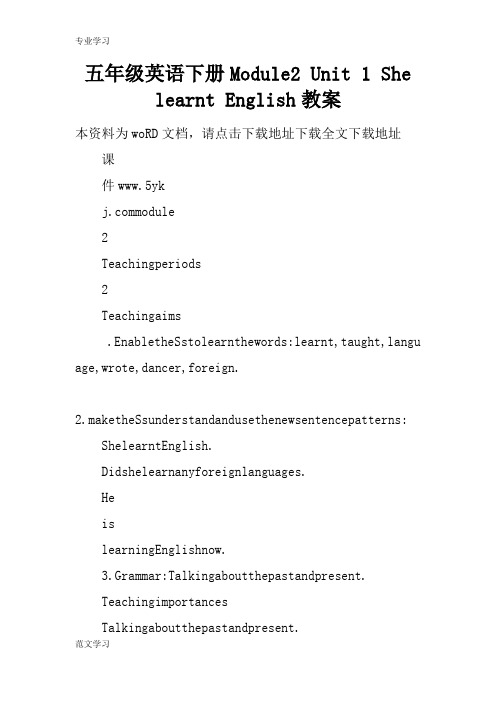 专业学习

五年级英语下册Module2 Unit 1 She learnt English教案

本资料为woRD文档，请点击下载地址下载全文下载地址

课

件www.5yk

j.commodule

2

Teachingperiods

2

Teachingaims

.EnabletheSstolearnthewords:learnt,taught,language,wrote,dancer,foreign.

2.maketheSsunderstandandusethenewsentencepatterns:

ShelearntEnglish.

Didshelearnanyforeignlanguages.

He

is

learningEnglishnow.

3.Grammar:Talkingaboutthepastandpresent.

Teachingimportances

Talkingaboutthepastandpresent.

范文学习